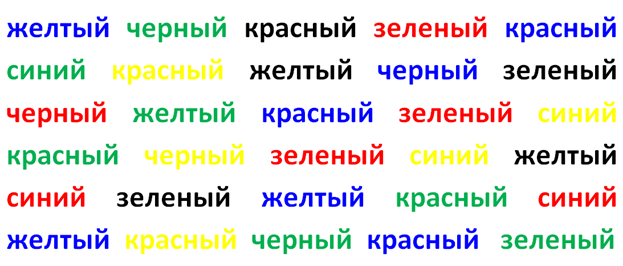 желтый черный красный зеленый красный
синий красный желтый черный зеленый
черный желтый красный зеленый синий
красный черный зеленый синий желтый
синий зеленый желтый красный синий
желтый красный черный красный зеленый